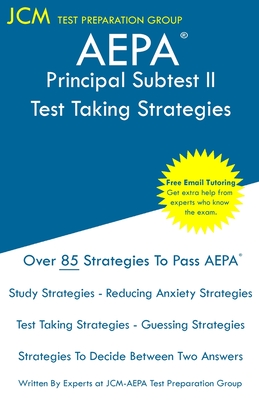 JCM TEST PREPARATION GROUP

AEPA®
Principal Subtest II
Test Taking Strategies

Free Email Tutoring
Get extra help from experts who know the exam.

Over 85 Strategies To Pass AEPA®

Study Strategies - Reducing Anxiety Strategies

Test Taking Strategies - Guessing Strategies

Strategies To Decide Between Two Answers

Written By Experts at JCM-AEPA Test Preparation Group